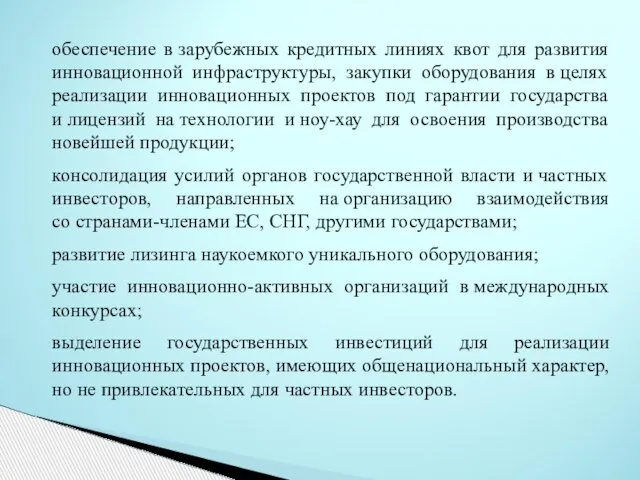 обеспечение в зарубежных кредитных линиях квот для развития инновационной инфраструктуры, закупки оборудования в целях реализации инновационных проектов под гарантии государства и лицензий на технологии и ноу-хау для освоения производства новейшей продукции;

консолидация усилий органов государственной власти и частных инвесторов, направленных на организацию взаимодействия со странами-членами ЕС, СНГ, другими государствами;

развитие лизинга наукоемкого уникального оборудования;

участие инновационно-активных организаций в международных конкурсах;

выделение государственных инвестиций для реализации инновационных проектов, имеющих общенациональный характер, но не привлекательных для частных инвесторов.